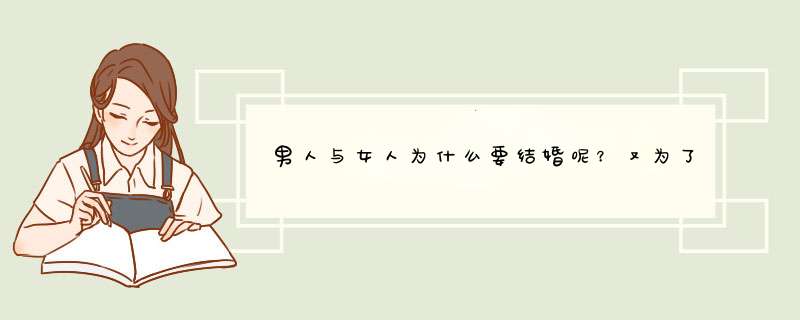 男人与女人为什么要结婚呢？又为了